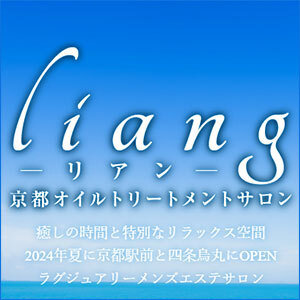 liang
— リアン —
京都オイルトリートメントサロン

癒しの時間と特別なリラックス空間
2024年夏に京都駅前と四条烏丸にOPEN
ラグジュアリーメンズエステサロン